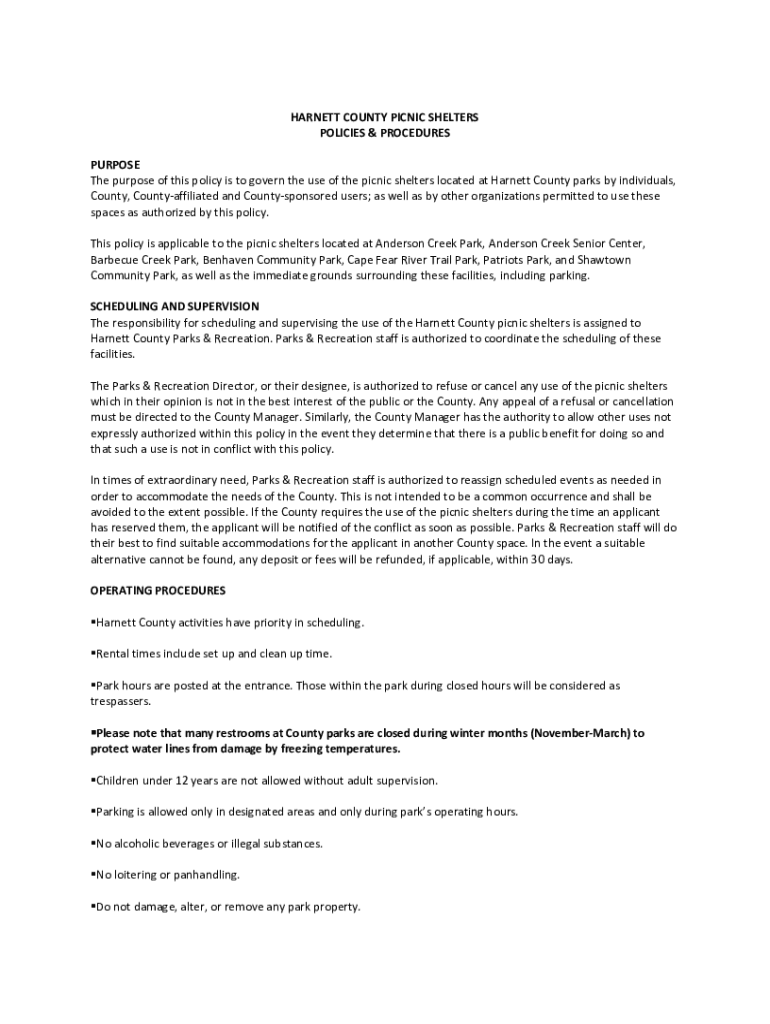 HARNETT COUNTY PICNIC SHELTERS
POLICIES & PROCEDURES

PURPOSE
The purpose of this policy is to govern the use of the picnic shelters located at Harnett County parks by individuals, County, County-affiliated and County-sponsored users; as well as by other organizations permitted to use these spaces as authorized by this policy.

This policy is applicable to the picnic shelters located at Anderson Creek Park, Anderson Creek Senior Center, Barbecue Creek Park, Benhaven Community Park, Cape Fear River Trail Park, Patriots Park, and Shawtown Community Park, as well as the immediate grounds surrounding these facilities, including parking.

SCHEDULING AND SUPERVISION
The responsibility for scheduling and supervising the use of the Harnett County picnic shelters is assigned to Harnett County Parks & Recreation. Parks & Recreation staff is authorized to coordinate the scheduling of these facilities.

The Parks & Recreation Director, or their designee, is authorized to refuse or cancel any use of the picnic shelters which in their opinion is not in the best interest of the public or the County. Any appeal of a refusal or cancellation must be directed to the County Manager. Similarly, the County Manager has the authority to allow other uses not expressly authorized within this policy in the event they determine that there is a public benefit for doing so and that such a use is not in conflict with this policy.

In times of extraordinary need, Parks & Recreation staff is authorized to reassign scheduled events as needed in order to accommodate the needs of the County. This is not intended to be a common occurrence and shall be avoided to the extent possible. If the County requires the use of the picnic shelters during the time an applicant has reserved them, the applicant will be notified of the conflict as soon as possible. Parks & Recreation staff will do their best to find suitable accommodations for the applicant in another County space. In the event a suitable alternative cannot be found, any deposit or fees will be refunded, if applicable, within 30 days.

OPERATING PROCEDURES

▪Harnett County activities have priority in scheduling.

▪Rental times include set up and clean up time.

▪Park hours are posted at the entrance. Those within the park during closed hours will be considered as trespassers.

▪Please note that many restrooms at County parks are closed during winter months (November-March) to protect water lines from damage by freezing temperatures.

▪Children under 12 years are not allowed without adult supervision.

▪Parking is allowed only in designated areas and only during park's operating hours.

▪No alcoholic beverages or illegal substances.

▪No loitering or panhandling.

▪Do not damage, alter, or remove any park property.